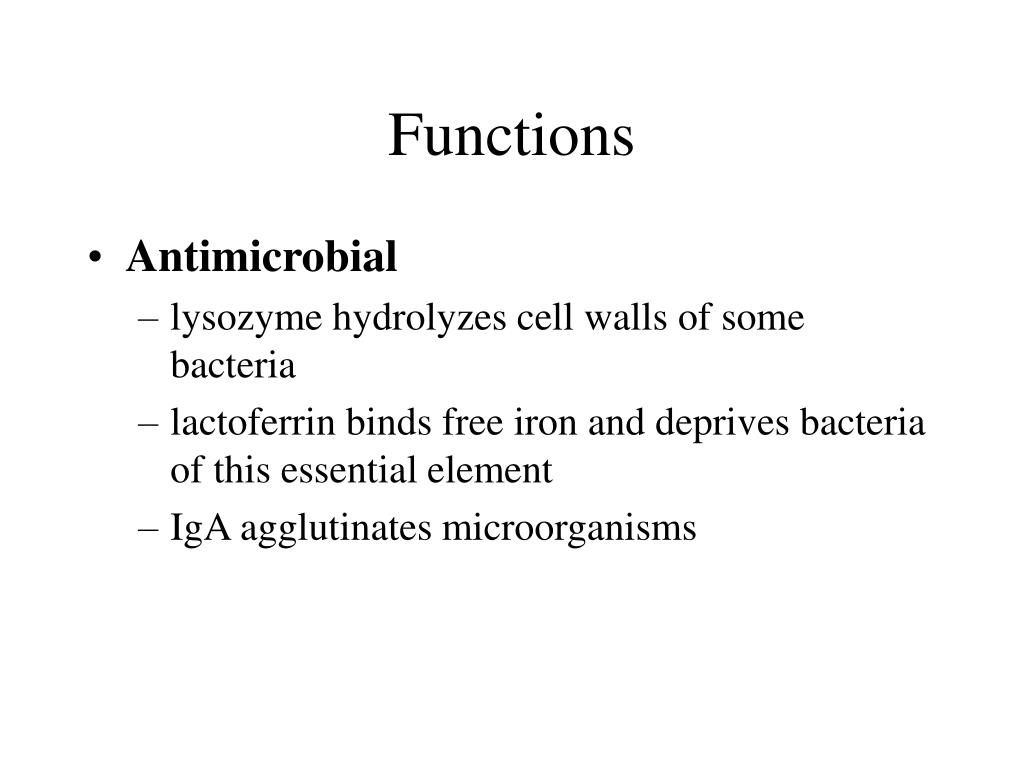 Functions

• Antimicrobial
– lysozyme hydrolyzes cell walls of some bacteria
– lactoferrin binds free iron and deprives bacteria of this essential element
– IgA agglutinates microorganisms